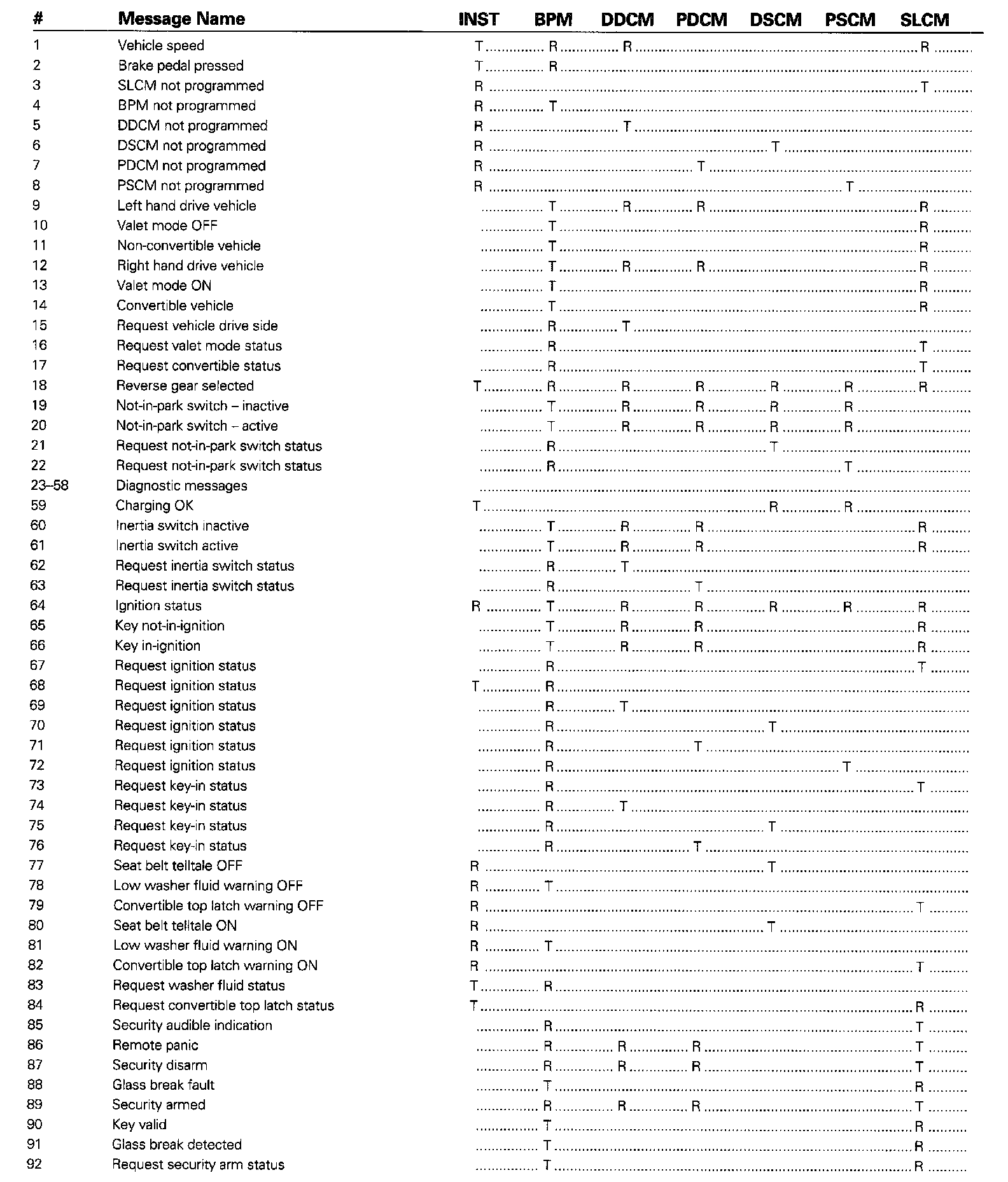 | # | Message Name | INST | BPM | DDCM | PDCM | DSCM | PSCM | SLCM |
|---|---|---|---|---|---|---|---|---|
| 1 | Vehicle speed | T | R | R | | | | R |
| 2 | Brake pedal pressed | T | R | | | | | |
| 3 | SLCM not programmed | R | | | | | | T |
| 4 | BPM not programmed | R | T | | | | | |
| 5 | DDCM not programmed | R | | T | | | | |
| 6 | DSCM not programmed | R | | | | T | | |
| 7 | PDCM not programmed | R | | | T | | | |
| 8 | PSCM not programmed | R | | | | | T | |
| 9 | Left hand drive vehicle | | T | R | R | | | R |
| 10 | Valet mode OFF | | T | | | | | R |
| 11 | Non-convertible vehicle | | T | | | | | R |
| 12 | Right hand drive vehicle | | T | R | R | | | R |
| 13 | Valet mode ON | | T | | | | | R |
| 14 | Convertible vehicle | | T | | | | | R |
| 15 | Request vehicle drive side | | R | T | | | | |
| 16 | Request valet mode status | | R | | | | | T |
| 17 | Request convertible status | | R | | | | | T |
| 18 | Reverse gear selected | T | R | R | R | R | R | R |
| 19 | Not-in-park switch – inactive | | T | R | R | R | R | |
| 20 | Not-in-park switch – active | | T | R | R | R | R | |
| 21 | Request not-in-park switch status | | R | | | T | | |
| 22 | Request not-in-park switch status | | R | | | | T | |
| 23–58 | Diagnostic messages | | | | | | | |
| 59 | Charging OK | T | | | | R | R | |
| 60 | Inertia switch inactive | | T | R | R | | | R |
| 61 | Inertia switch active | | T | R | R | | | R |
| 62 | Request inertia switch status | | R | T | | | | |
| 63 | Request inertia switch status | | R | | T | | | |
| 64 | Ignition status | R | T | R | R | R | R | R |
| 65 | Key not-in-ignition | | T | R | R | | | R |
| 66 | Key in-ignition | | T | R | R | | | R |
| 67 | Request ignition status | | R | | | | | T |
| 68 | Request ignition status | T | R | | | | | |
| 69 | Request ignition status | | R | T | | | | |
| 70 | Request ignition status | | R | | | T | | |
| 71 | Request ignition status | | R | | T | | | |
| 72 | Request ignition status | | R | | | | T | |
| 73 | Request key-in status | | R | | | | | T |
| 74 | Request key-in status | | R | T | | | | |
| 75 | Request key-in status | | R | | | T | | |
| 76 | Request key-in status | | R | | T | | | |
| 77 | Seat belt telltale OFF | R | | | | T | | |
| 78 | Low washer fluid warning OFF | R | T | | | | | |
| 79 | Convertible top latch warning OFF | R | | | | | | T |
| 80 | Seat belt telltale ON | R | | | | T | | |
| 81 | Low washer fluid warning ON | R | T | | | | | |
| 82 | Convertible top latch warning ON | R | | | | | | T |
| 83 | Request washer fluid status | T | R | | | | | |
| 84 | Request convertible top latch status | T | | | | | | R |
| 85 | Security audible indication | | R | | | | | T |
| 86 | Remote panic | | R | R | R | | | T |
| 87 | Security disarm | | R | R | R | | | T |
| 88 | Glass break fault | | T | | | | | R |
| 89 | Security armed | | R | R | R | | | T |
| 90 | Key valid | | T | | | | | R |
| 91 | Glass break detected | | T | | | | | R |
| 92 | Request security arm status | | T | | | | | R |